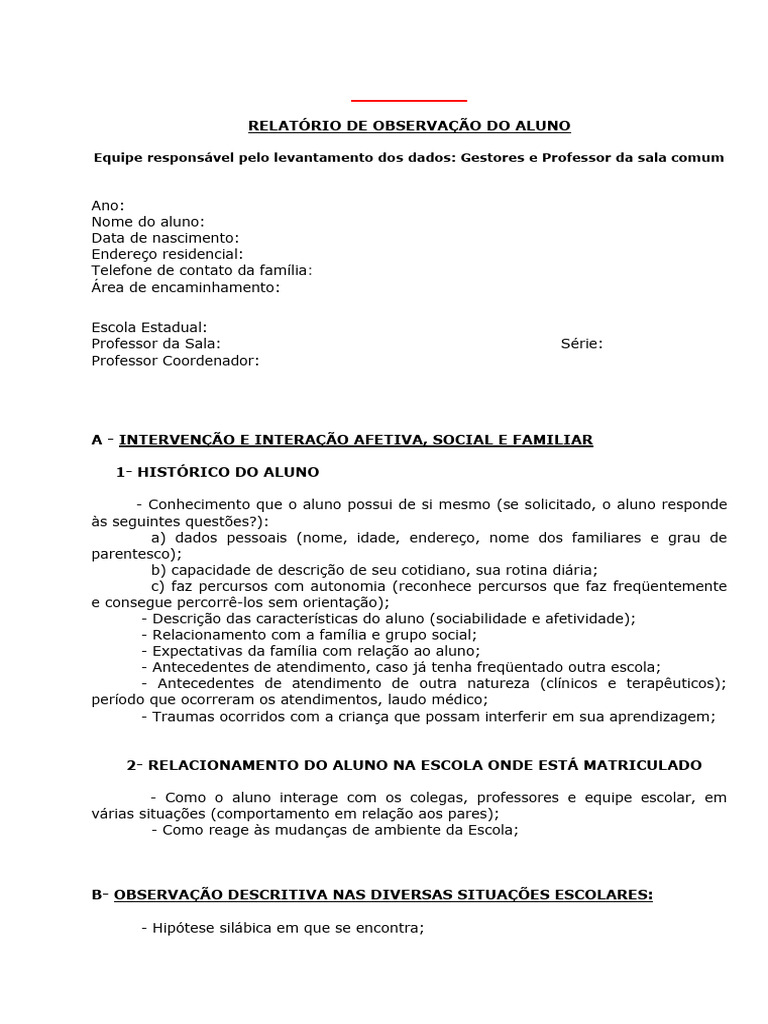 RELATÓRIO DE OBSERVAÇÃO DO ALUNO

Equipe responsável pelo levantamento dos dados: Gestores e Professor da sala comum

Ano:
Nome do aluno:
Data de nascimento:
Endereço residencial:
Telefone de contato da família:
Área de encaminhamento:

Escola Estadual:
Professor da Sala: Série:
Professor Coordenador:

A - INTERVENÇÃO E INTERAÇÃO AFETIVA, SOCIAL E FAMILIAR

1- HISTÓRICO DO ALUNO

- Conhecimento que o aluno possui de si mesmo (se solicitado, o aluno responde às seguintes questões?):
a) dados pessoais (nome, idade, endereço, nome dos familiares e grau de parentesco);
b) capacidade de descrição de seu cotidiano, sua rotina diária;
c) faz percursos com autonomia (reconhece percursos que faz freqüentemente e consegue percorrê-los sem orientação);
- Descrição das características do aluno (sociabilidade e afetividade);
- Relacionamento com a família e grupo social;
- Expectativas da família com relação ao aluno;
- Antecedentes de atendimento, caso já tenha freqüentado outra escola;
- Antecedentes de atendimento de outra natureza (clínicos e terapêuticos); período que ocorreram os atendimentos, laudo médico;
- Traumas ocorridos com a criança que possam interferir em sua aprendizagem;

2- RELACIONAMENTO DO ALUNO NA ESCOLA ONDE ESTÁ MATRICULADO

- Como o aluno interage com os colegas, professores e equipe escolar, em várias situações (comportamento em relação aos pares);
- Como reage às mudanças de ambiente da Escola;

B- OBSERVAÇÃO DESCRITIVA NAS DIVERSAS SITUAÇÕES ESCOLARES:

- Hipótese silábica em que se encontra;